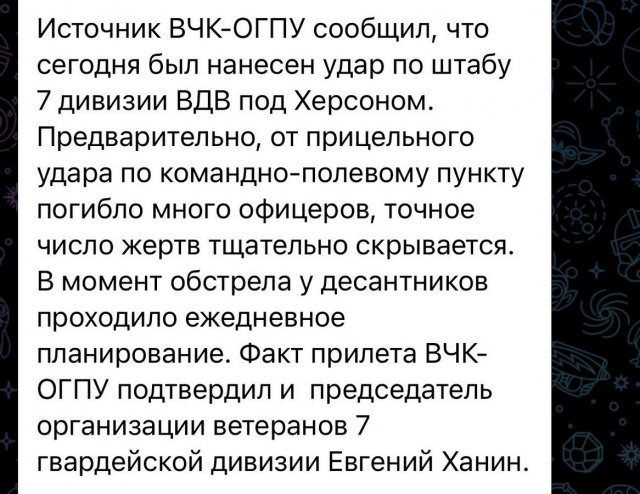 Источник ВЧК-ОГПУ сообщил, что сегодня был нанесен удар по штабу 7 дивизии ВДВ под Херсоном. Предварительно, от прицельного удара по командно-полевому пункту погибло много офицеров, точное число жертв тщательно скрывается. В момент обстрела у десантников проходило ежедневное планирование. Факт прилета ВЧК-ОГПУ подтвердил и председатель организации ветеранов 7 гвардейской дивизии Евгений Ханин.